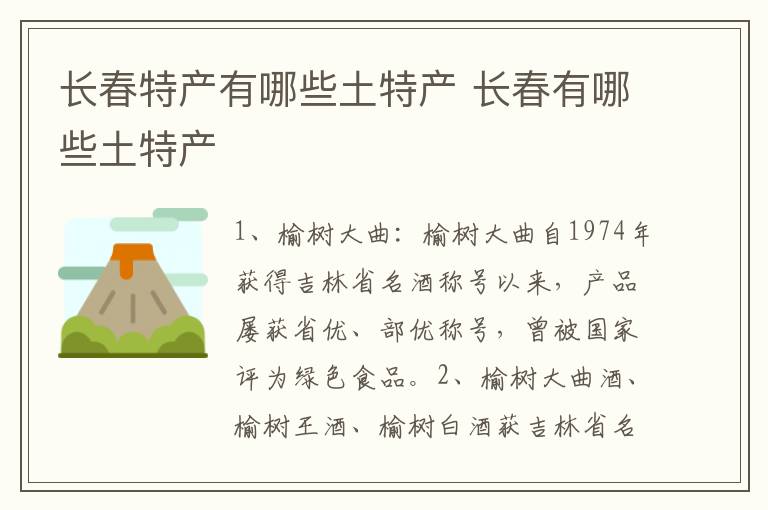 长春特产有哪些土特产 长春有哪些土特产

1、榆树大曲：榆树大曲自1974年获得吉林省名酒称号以来，产品屡获省优、部优称号，曾被国家评为绿色食品。2、榆树大曲酒、榆树王酒、榆树白酒获吉林省名